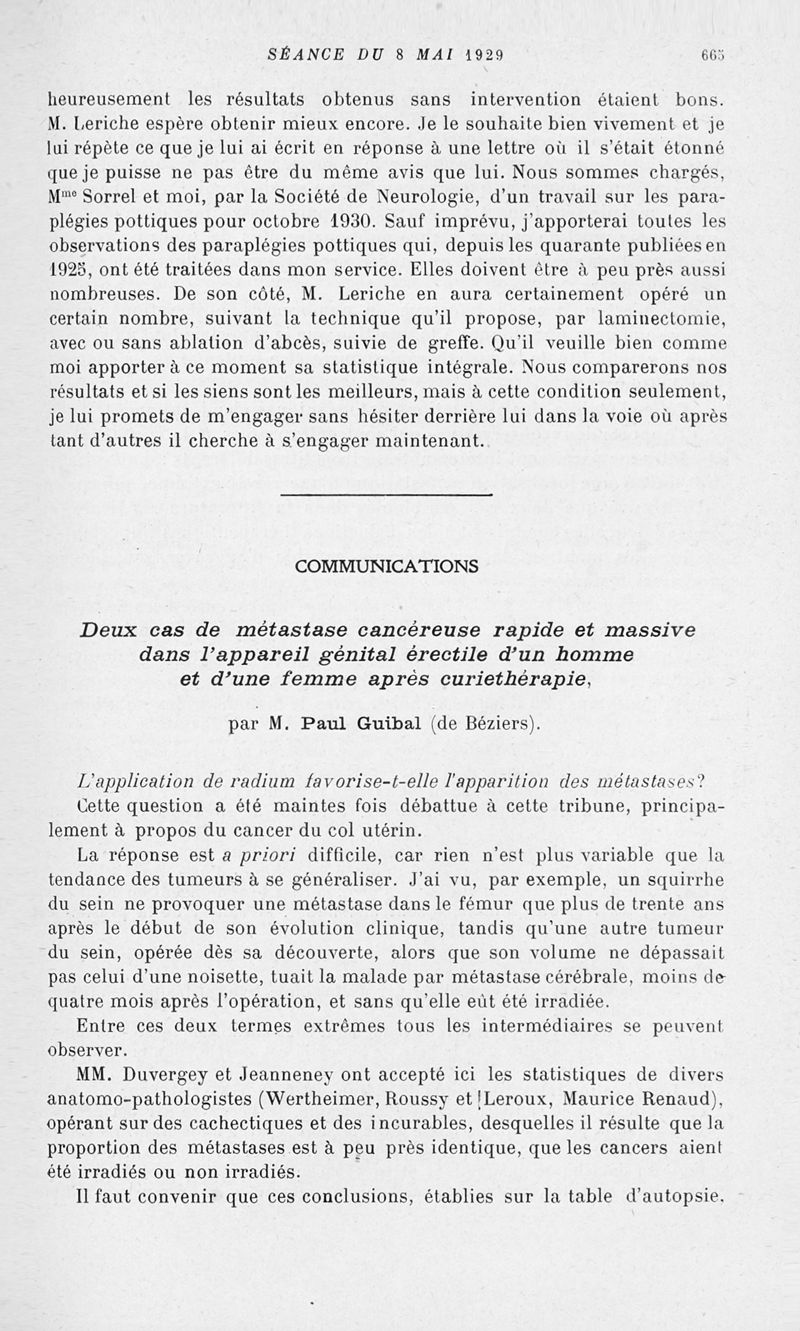 SÉANCE DU 8 MAI 1929 665

heureusement les résultats obtenus sans intervention étaient bons. M. Leriche espère obtenir mieux encore. Je le souhaite bien vivement et je lui répète ce que je lui ai écrit en réponse à une lettre où il s'était étonné que je puisse ne pas être du même avis que lui. Nous sommes chargés, M$^{me}$ Sorrel et moi, par la Société de Neurologie, d'un travail sur les paraplégies pottiques pour octobre 1930. Sauf imprévu, j'apporterai toutes les observations des paraplégies pottiques qui, depuis les quarante publiées en 1925, ont été traitées dans mon service. Elles doivent être à peu près aussi nombreuses. De son côté, M. Leriche en aura certainement opéré un certain nombre, suivant la technique qu'il propose, par laminectomie, avec ou sans ablation d'abcès, suivie de greffe. Qu'il veuille bien comme moi apporter à ce moment sa statistique intégrale. Nous comparerons nos résultats et si les siens sont les meilleurs, mais à cette condition seulement, je lui promets de m'engager sans hésiter derrière lui dans la voie où après tant d'autres il cherche à s'engager maintenant.

COMMUNICATIONS

Deux cas de métastase cancéreuse rapide et massive dans l'appareil génital érectile d'un homme et d'une femme après curiethérapie,

par M. Paul Guibal (de Béziers).

L'application de radium favorise-t-elle l'apparition des métastases? Cette question a été maintes fois débattue à cette tribune, principalement à propos du cancer du col utérin.

La réponse est a priori difficile, car rien n'est plus variable que la tendance des tumeurs à se généraliser. J'ai vu, par exemple, un squirrhe du sein ne provoquer une métastase dans le fémur que plus de trente ans après le début de son évolution clinique, tandis qu'une autre tumeur du sein, opérée dès sa découverte, alors que son volume ne dépassait pas celui d'une noisette, tuait la malade par métastase cérébrale, moins de quatre mois après l'opération, et sans qu'elle eût été irradiée.

Entre ces deux termes extrêmes tous les intermédiaires se peuvent observer.

MM. Duvergey et Jeanneney ont accepté ici les statistiques de divers anatomo-pathologistes (Wertheimer, Roussy et Leroux, Maurice Renaud), opérant sur des cachectiques et des incurables, desquelles il résulte que la proportion des métastases est à peu près identique, que les cancers aient été irradiés ou non irradiés.

Il faut convenir que ces conclusions, établies sur la table d'autopsie,